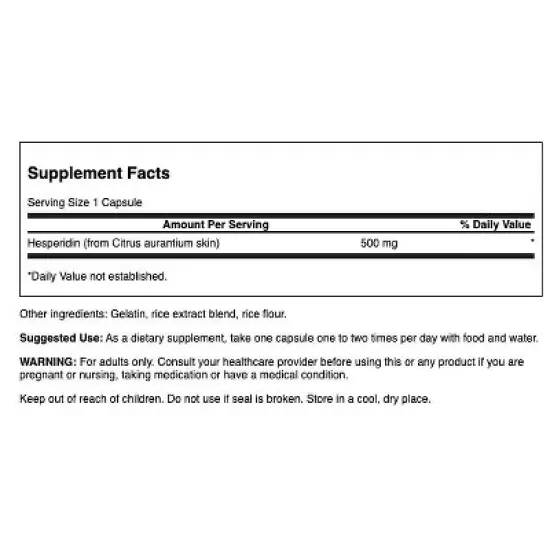 Supplement Facts

Serving Size 1 Capsule

| Amount Per Serving | | % Daily Value |
|---|---|---|
| Hesperidin (from Citrus aurantium skin) | 500 mg | * |

*Daily Value not established.

Other ingredients: Gelatin, rice extract blend, rice flour.

Suggested Use: As a dietary supplement, take one capsule one to two times per day with food and water.

WARNING: For adults only. Consult your healthcare provider before using this or any product if you are pregnant or nursing, taking medication or have a medical condition.

Keep out of reach of children. Do not use if seal is broken. Store in a cool, dry place.